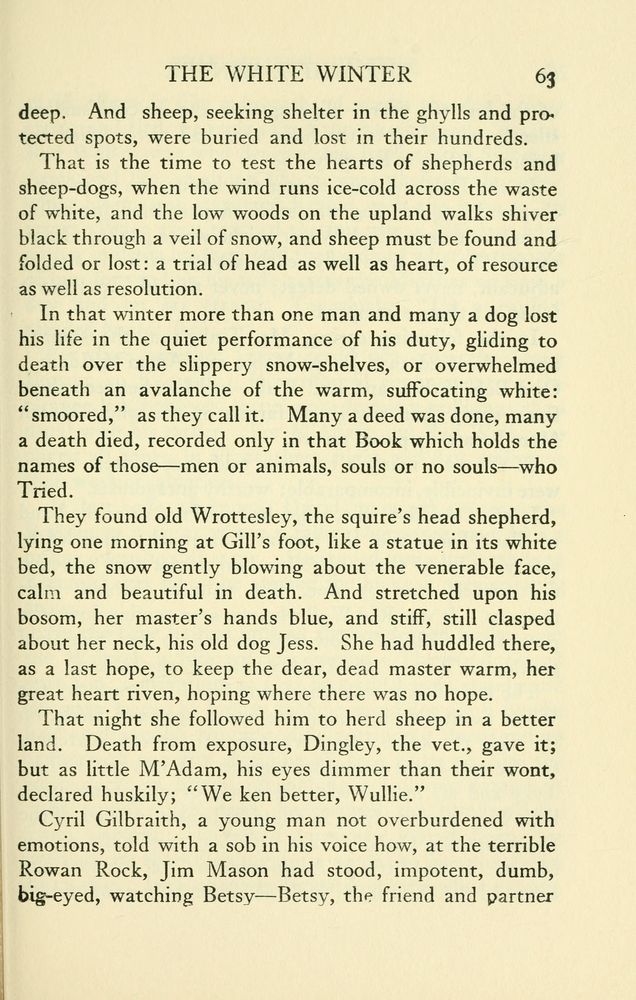 THE WHITE WINTER 63

deep. And sheep, seeking shelter in the ghylls and protected spots, were buried and lost in their hundreds.

That is the time to test the hearts of shepherds and sheep-dogs, when the wind runs ice-cold across the waste of white, and the low woods on the upland walks shiver black through a veil of snow, and sheep must be found and folded or lost: a trial of head as well as heart, of resource as well as resolution.

In that winter more than one man and many a dog lost his life in the quiet performance of his duty, gliding to death over the slippery snow-shelves, or overwhelmed beneath an avalanche of the warm, suffocating white: "smoored," as they call it. Many a deed was done, many a death died, recorded only in that Book which holds the names of those—men or animals, souls or no souls—who Tried.

They found old Wrottesley, the squire's head shepherd, lying one morning at Gill's foot, like a statue in its white bed, the snow gently blowing about the venerable face, calm and beautiful in death. And stretched upon his bosom, her master's hands blue, and stiff, still clasped about her neck, his old dog Jess. She had huddled there, as a last hope, to keep the dear, dead master warm, her great heart riven, hoping where there was no hope.

That night she followed him to herd sheep in a better land. Death from exposure, Dingley, the vet., gave it; but as little M'Adam, his eyes dimmer than their wont, declared huskily; "We ken better, Wullie."

Cyril Gilbraith, a young man not overburdened with emotions, told with a sob in his voice how, at the terrible Rowan Rock, Jim Mason had stood, impotent, dumb, big-eyed, watching Betsy—Betsy, the friend and partner